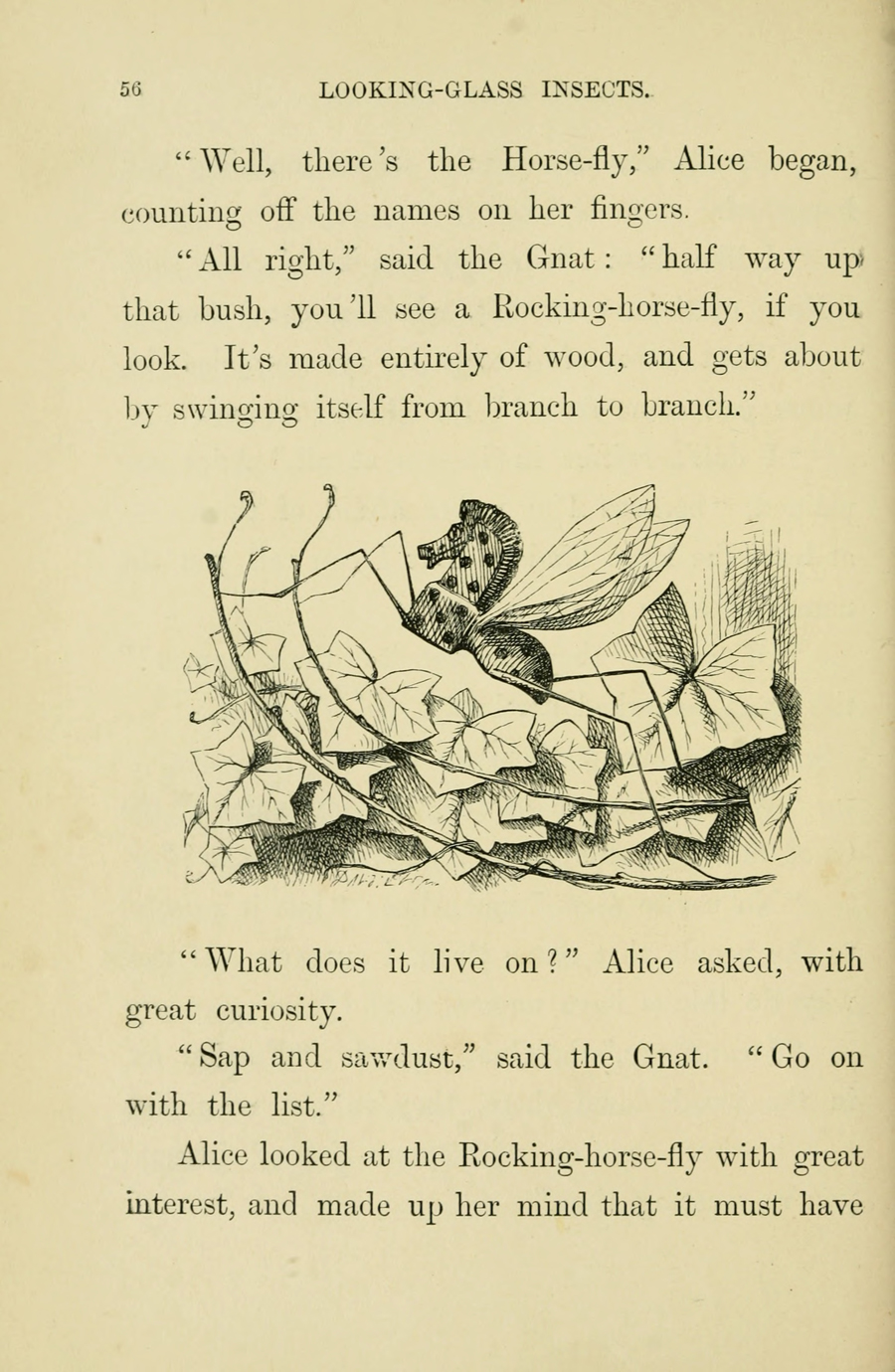 56 LOOKING-GLASS INSECTS.

"Well, there's the Horse-fly," Alice began, counting off the names on her fingers.

"All right," said the Gnat: "half way up that bush, you'll see a Rocking-horse-fly, if you look. It's made entirely of wood, and gets about by swinging itself from branch to branch."

"What does it live on?" Alice asked, with great curiosity.

"Sap and sawdust," said the Gnat. "Go on with the list."

Alice looked at the Rocking-horse-fly with great interest, and made up her mind that it must have